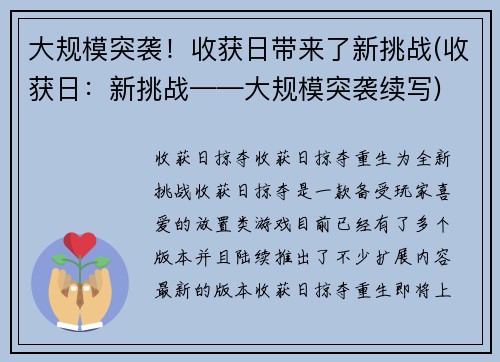 大规模突袭！收获日带来了新挑战(收获日：新挑战——大规模突袭续写)

收获日掠夺收获日掠夺重生为全新挑战收获日掠夺是一款备受玩家喜爱的放置类游戏目前已经有了多个版本并且陆续推出了不少扩展内容最新的版本收获日掠夺重生即将上